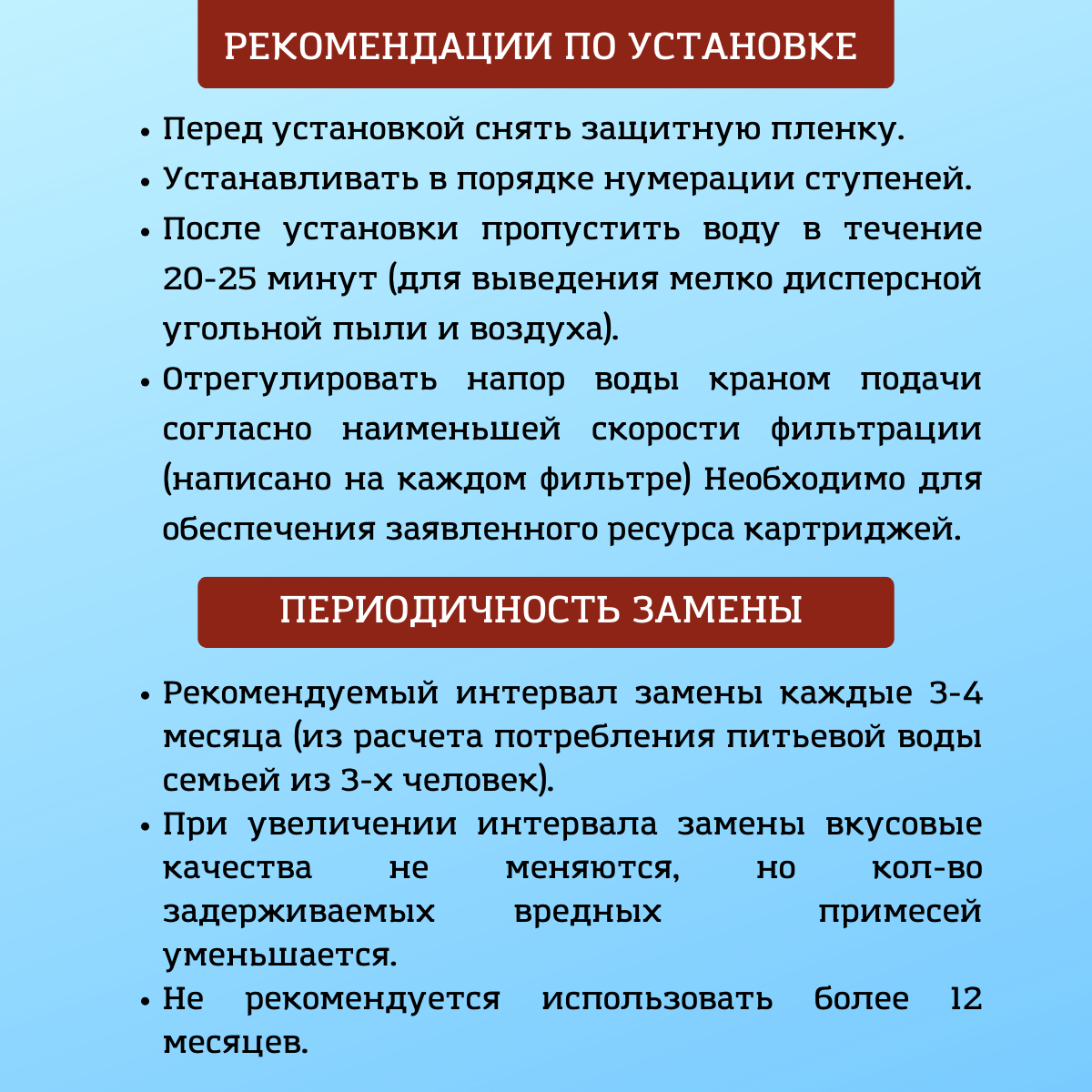 РЕКОМЕНДАЦИИ ПО УСТАНОВКЕ

• Перед установкой снять защитную пленку.
• Устанавливать в порядке нумерации ступеней.
• После установки пропустить воду в течение 20-25 минут (для выведения мелко дисперсной угольной пыли и воздуха).
• Отрегулировать напор воды краном подачи согласно наименьшей скорости фильтрации (написано на каждом фильтре) Необходимо для обеспечения заявленного ресурса картриджей.

ПЕРИОДИЧНОСТЬ ЗАМЕНЫ

• Рекомендуемый интервал замены каждые 3-4 месяца (из расчета потребления питьевой воды семьей из 3-х человек).
• При увеличении интервала замены вкусовые качества не меняются, но кол-во задерживаемых вредных примесей уменьшается.
• Не рекомендуется использовать более 12 месяцев.